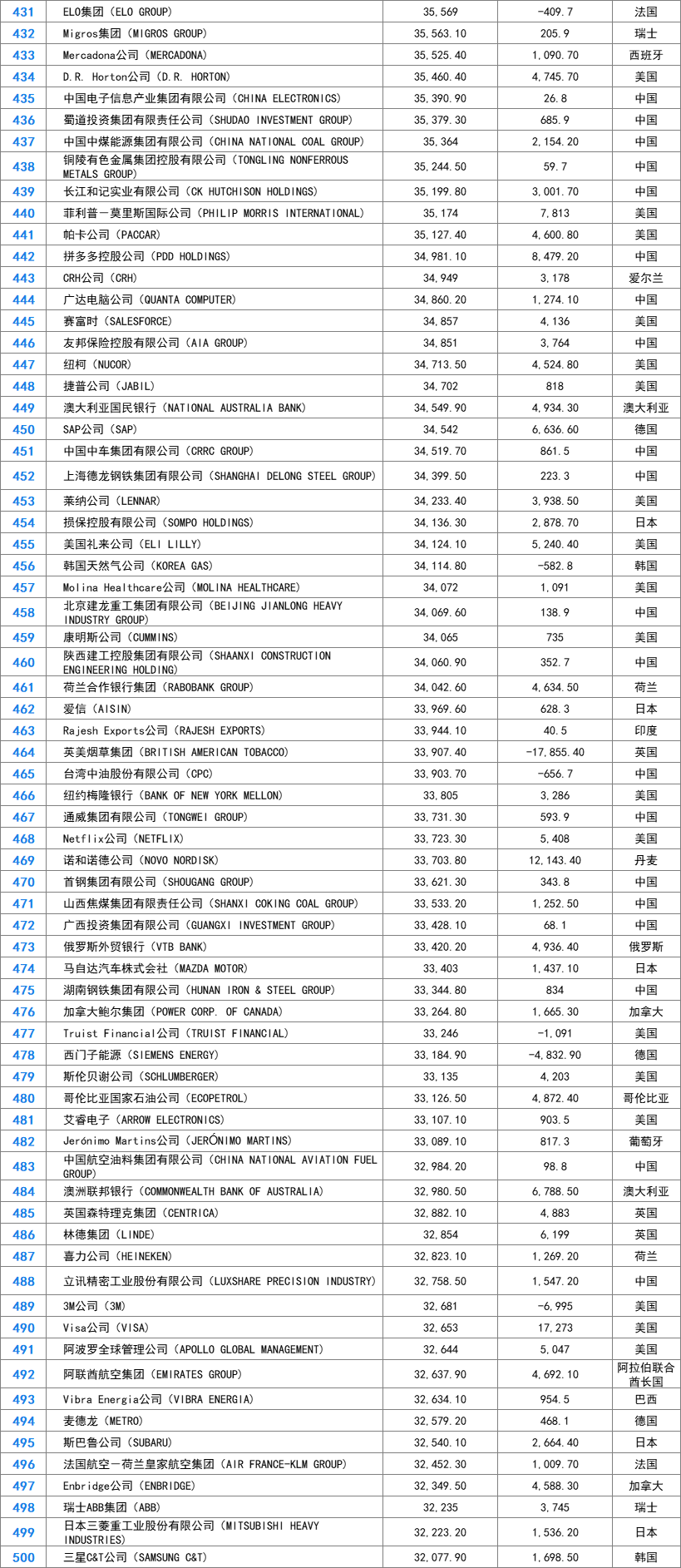 | 431 | ELO集团（ELO GROUP） | 35,569 | -409.7 | 法国 |
|---|---|---|---|---|
| 432 | Migros集团（MIGROS GROUP） | 35,563.10 | 205.9 | 瑞士 |
| 433 | Mercadona公司（MERCADONA） | 35,525.40 | 1,090.70 | 西班牙 |
| 434 | D.R. Horton公司（D.R. HORTON） | 35,460.40 | 4,745.70 | 美国 |
| 435 | 中国电子信息产业集团有限公司（CHINA ELECTRONICS） | 35,390.90 | 26.8 | 中国 |
| 436 | 蜀道投资集团有限责任公司（SHUDAO INVESTMENT GROUP） | 35,379.30 | 685.9 | 中国 |
| 437 | 中国中煤能源集团有限公司（CHINA NATIONAL COAL GROUP） | 35,364 | 2,154.20 | 中国 |
| 438 | 铜陵有色金属集团控股有限公司（TONGLING NONFERROUS METALS GROUP） | 35,244.50 | 59.7 | 中国 |
| 439 | 长江和记实业有限公司（CK HUTCHISON HOLDINGS） | 35,199.80 | 3,001.70 | 中国 |
| 440 | 菲利普－莫里斯国际公司（PHILIP MORRIS INTERNATIONAL） | 35,174 | 7,813 | 美国 |
| 441 | 帕卡公司（PACCAR） | 35,127.40 | 4,600.80 | 美国 |
| 442 | 拼多多控股公司（PDD HOLDINGS） | 34,981.10 | 8,479.20 | 中国 |
| 443 | CRH公司（CRH） | 34,949 | 3,178 | 爱尔兰 |
| 444 | 广达电脑公司（QUANTA COMPUTER） | 34,860.20 | 1,274.10 | 中国 |
| 445 | 赛富时（SALESFORCE） | 34,857 | 4,136 | 美国 |
| 446 | 友邦保险控股有限公司（AIA GROUP） | 34,851 | 3,764 | 中国 |
| 447 | 纽柯（NUCOR） | 34,713.50 | 4,524.80 | 美国 |
| 448 | 捷普公司（JABIL） | 34,702 | 818 | 美国 |
| 449 | 澳大利亚国民银行（NATIONAL AUSTRALIA BANK） | 34,549.90 | 4,934.30 | 澳大利亚 |
| 450 | SAP公司（SAP） | 34,542 | 6,636.60 | 德国 |
| 451 | 中国中车集团有限公司（CRRC GROUP） | 34,519.70 | 861.5 | 中国 |
| 452 | 上海德龙钢铁集团有限公司（SHANGHAI DELONG STEEL GROUP） | 34,399.50 | 223.3 | 中国 |
| 453 | 莱纳公司（LENNAR） | 34,233.40 | 3,938.50 | 美国 |
| 454 | 损保控股有限公司（SOMPO HOLDINGS） | 34,136.30 | 2,878.70 | 日本 |
| 455 | 美国礼来公司（ELI LILLY） | 34,124.10 | 5,240.40 | 美国 |
| 456 | 韩国天然气公司（KOREA GAS） | 34,114.80 | -582.8 | 韩国 |
| 457 | Molina Healthcare公司（MOLINA HEALTHCARE） | 34,072 | 1,091 | 美国 |
| 458 | 北京建龙重工集团有限公司（BEIJING JIANLONG HEAVY INDUSTRY GROUP） | 34,069.60 | 138.9 | 中国 |
| 459 | 康明斯公司（CUMMINS） | 34,065 | 735 | 美国 |
| 460 | 陕西建工控股集团有限公司（SHAANXI CONSTRUCTION ENGINEERING HOLDING） | 34,060.90 | 352.7 | 中国 |
| 461 | 荷兰合作银行集团（RABOBANK GROUP） | 34,042.60 | 4,634.50 | 荷兰 |
| 462 | 爱信（AISIN） | 33,969.60 | 628.3 | 日本 |
| 463 | Rajesh Exports公司（RAJESH EXPORTS） | 33,944.10 | 40.5 | 印度 |
| 464 | 英美烟草集团（BRITISH AMERICAN TOBACCO） | 33,907.40 | -17,855.40 | 英国 |
| 465 | 台湾中油股份有限公司（CPC） | 33,903.70 | -656.7 | 中国 |
| 466 | 纽约梅隆银行（BANK OF NEW YORK MELLON） | 33,805 | 3,286 | 美国 |
| 467 | 通威集团有限公司（TONGWEI GROUP） | 33,731.30 | 593.9 | 中国 |
| 468 | Netflix公司（NETFLIX） | 33,723.30 | 5,408 | 美国 |
| 469 | 诺和诺德公司（NOVO NORDISK） | 33,703.80 | 12,143.40 | 丹麦 |
| 470 | 首钢集团有限公司（SHOUGANG GROUP） | 33,621.30 | 343.8 | 中国 |
| 471 | 山西焦煤集团有限责任公司（SHANXI COKING COAL GROUP） | 33,533.20 | 1,252.50 | 中国 |
| 472 | 广西投资集团有限公司（GUANGXI INVESTMENT GROUP） | 33,428.10 | 68.1 | 中国 |
| 473 | 俄罗斯外贸银行（VTB BANK） | 33,420.20 | 4,936.40 | 俄罗斯 |
| 474 | 马自达汽车株式会社（MAZDA MOTOR） | 33,403 | 1,437.10 | 日本 |
| 475 | 湖南钢铁集团有限公司（HUNAN IRON & STEEL GROUP） | 33,344.80 | 834 | 中国 |
| 476 | 加拿大鲍尔集团（POWER CORP. OF CANADA） | 33,264.80 | 1,665.30 | 加拿大 |
| 477 | Truist Financial公司（TRUIST FINANCIAL） | 33,246 | -1,091 | 美国 |
| 478 | 西门子能源（SIEMENS ENERGY） | 33,184.90 | -4,832.90 | 德国 |
| 479 | 斯伦贝谢公司（SCHLUMBERGER） | 33,135 | 4,203 | 美国 |
| 480 | 哥伦比亚国家石油公司（ECOPETROL） | 33,126.50 | 4,872.40 | 哥伦比亚 |
| 481 | 艾睿电子（ARROW ELECTRONICS） | 33,107.10 | 903.5 | 美国 |
| 482 | Jerónimo Martins公司（JERÓNIMO MARTINS） | 33,089.10 | 817.3 | 葡萄牙 |
| 483 | 中国航空油料集团有限公司（CHINA NATIONAL AVIATION FUEL GROUP） | 32,984.20 | 98.8 | 中国 |
| 484 | 澳洲联邦银行（COMMONWEALTH BANK OF AUSTRALIA） | 32,980.50 | 6,788.50 | 澳大利亚 |
| 485 | 英国森特理克集团（CENTRICA） | 32,882.10 | 4,883 | 英国 |
| 486 | 林德集团（LINDE） | 32,854 | 6,199 | 英国 |
| 487 | 喜力公司（HEINEKEN） | 32,823.10 | 1,269.20 | 荷兰 |
| 488 | 立讯精密工业股份有限公司（LUXSHARE PRECISION INDUSTRY） | 32,758.50 | 1,547.20 | 中国 |
| 489 | 3M公司（3M） | 32,681 | -6,995 | 美国 |
| 490 | Visa公司（VISA） | 32,653 | 17,273 | 美国 |
| 491 | 阿波罗全球管理公司（APOLLO GLOBAL MANAGEMENT） | 32,644 | 5,047 | 美国 |
| 492 | 阿联酋航空集团（EMIRATES GROUP） | 32,637.90 | 4,692.10 | 阿拉伯联合酋长国 |
| 493 | Vibra Energia公司（VIBRA ENERGIA） | 32,634.10 | 954.5 | 巴西 |
| 494 | 麦德龙（METRO） | 32,579.20 | 468.1 | 德国 |
| 495 | 斯巴鲁公司（SUBARU） | 32,540.10 | 2,664.40 | 日本 |
| 496 | 法国航空－荷兰皇家航空集团（AIR FRANCE-KLM GROUP） | 32,452.30 | 1,009.70 | 法国 |
| 497 | Enbridge公司（ENBRIDGE） | 32,349.50 | 4,588.30 | 加拿大 |
| 498 | 瑞士ABB集团（ABB） | 32,235 | 3,745 | 瑞士 |
| 499 | 日本三菱重工业股份有限公司（MITSUBISHI HEAVY INDUSTRIES） | 32,223.20 | 1,536.20 | 日本 |
| 500 | 三星C&T公司（SAMSUNG C&T） | 32,077.90 | 1,698.50 | 韩国 |